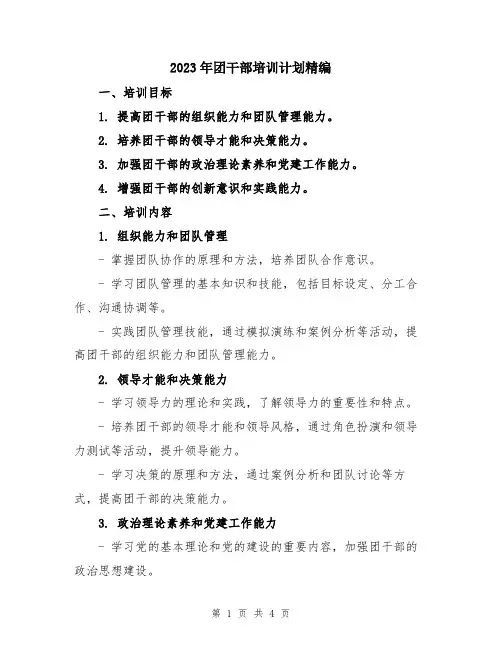 2023年团干部培训计划精编

一、培训目标

1. 提高团干部的组织能力和团队管理能力。

2. 培养团干部的领导才能和决策能力。

3. 加强团干部的政治理论素养和党建工作能力。

4. 增强团干部的创新意识和实践能力。

二、培训内容

1. 组织能力和团队管理

- 掌握团队协作的原理和方法，培养团队合作意识。

- 学习团队管理的基本知识和技能，包括目标设定、分工合作、沟通协调等。

- 实践团队管理技能，通过模拟演练和案例分析等活动，提高团干部的组织能力和团队管理能力。

2. 领导才能和决策能力

- 学习领导力的理论和实践，了解领导力的重要性和特点。

- 培养团干部的领导才能和领导风格，通过角色扮演和领导力测试等活动，提升领导能力。

- 学习决策的原理和方法，通过案例分析和团队讨论等方式，提高团干部的决策能力。

3. 政治理论素养和党建工作能力

- 学习党的基本理论和党的建设的重要内容，加强团干部的政治思想建设。

第 1 页 共 4 页